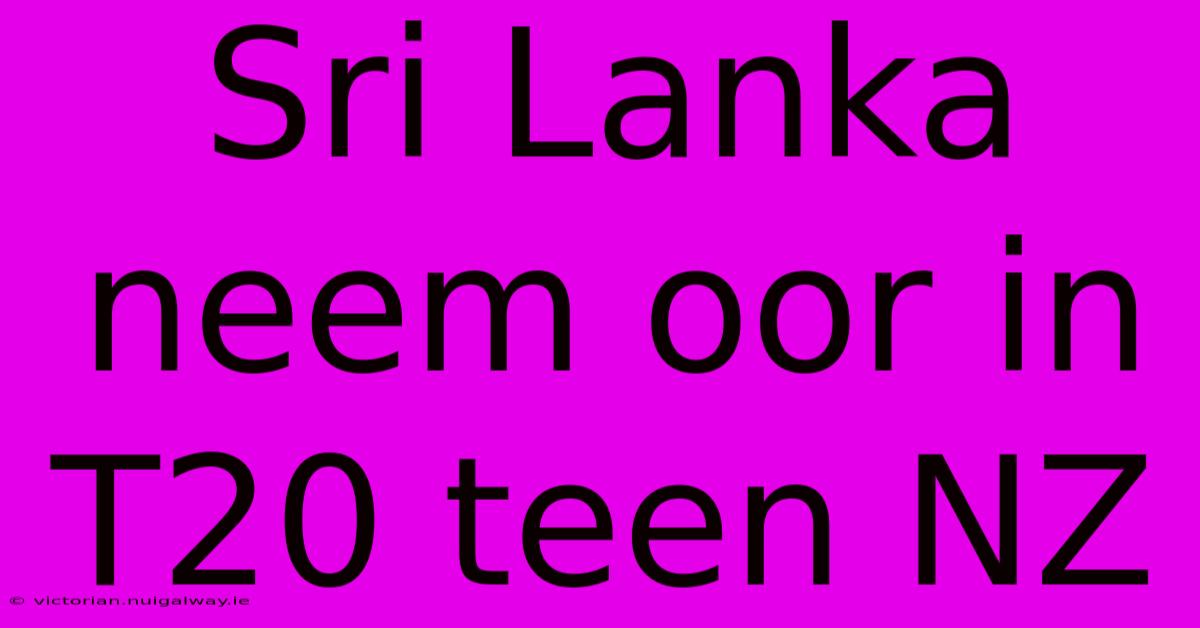 Sri Lanka neem oor in T20 teen NZ

© victorian.nuigalway.ie